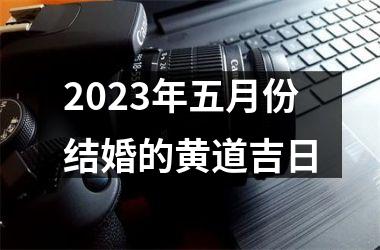 2023年五月份
结婚的黄道吉日